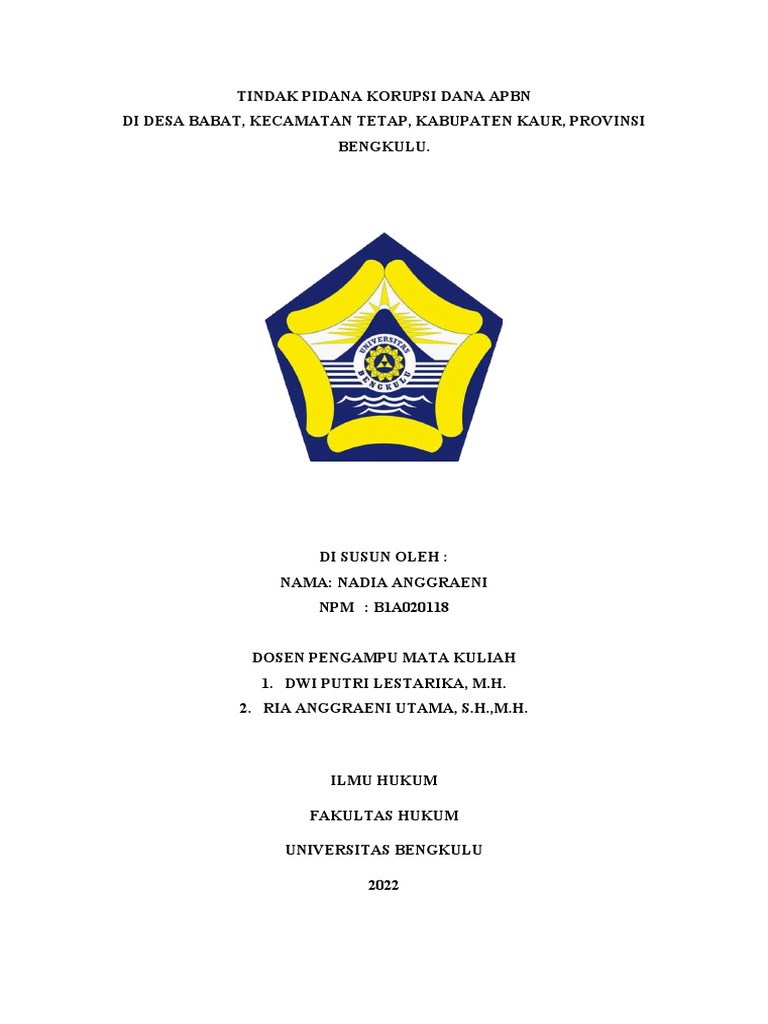 TINDAK PIDANA KORUPSI DANA APBN
DI DESA BABAT, KECAMATAN TETAP, KABUPATEN KAUR, PROVINSI BENGKULU.

UNIVERSITAS BENGKULU

DI SUSUN OLEH :
NAMA: NADIA ANGGRAENI
NPM : B1A020118

DOSEN PENGAMPU MATA KULIAH
1. DWI PUTRI LESTARIKA, M.H.
2. RIA ANGGRAENI UTAMA, S.H.,M.H.

ILMU HUKUM

FAKULTAS HUKUM

UNIVERSITAS BENGKULU

2022